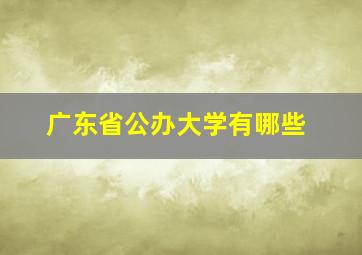 广东省公办大学有哪些